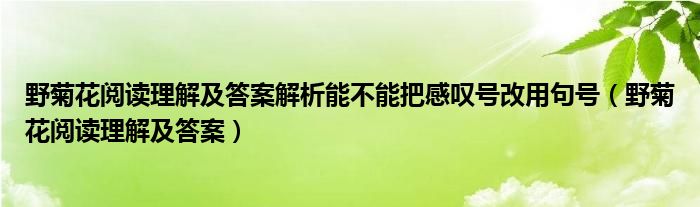 野菊花阅读理解及答案解析能不能把感叹号改用句号（野菊花阅读理解及答案）